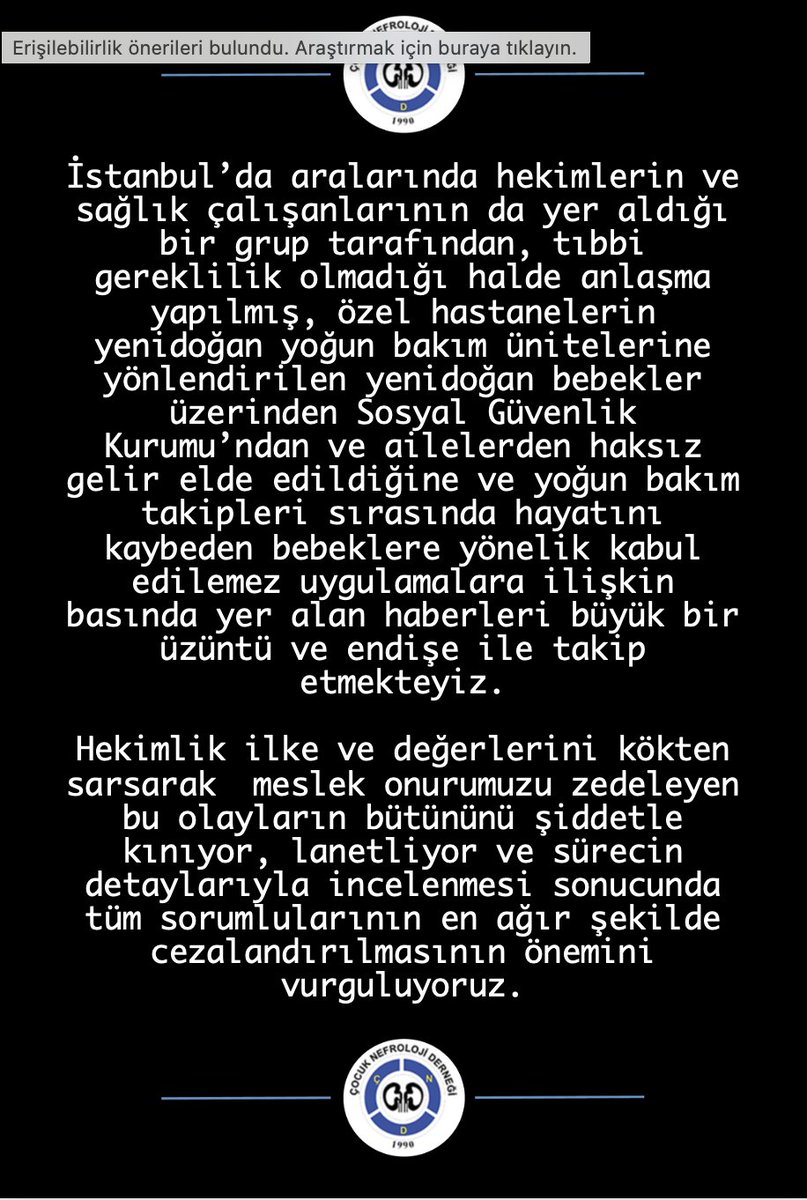 Erişilebilirlik önerileri bulundu. Araştırmak için buraya tıklayın.

D
1990

İstanbul'da aralarında hekimlerin ve sağlık çalışanlarının da yer aldığı bir grup tarafından, tıbbi gereklilik olmadığı halde anlaşma yapılmış, özel hastanelerin yenidoğan yoğun bakım ünitelerine yönlendirilen yenidoğan bebekler üzerinden Sosyal Güvenlik Kurumu'ndan ve ailelerden haksız gelir elde edildiğine ve yoğun bakım takipleri sırasında hayatını kaybeden bebeklere yönelik kabul edilemez uygulamalara ilişkin basında yer alan haberleri büyük bir üzüntü ve endişe ile takip etmekteyiz.

Hekimlik ilke ve değerlerini kökten sarsarak meslek onurumuzu zedeleyen bu olayların bütününü şiddetle kınıyor, lanetliyor ve sürecin detaylarıyla incelenmesi sonucunda tüm sorumlularının en ağır şekilde cezalandırılmasının önemini vurguluyoruz.

ÇOCUK NEFROLOJİ DERNEĞİ
Ç N D
1990